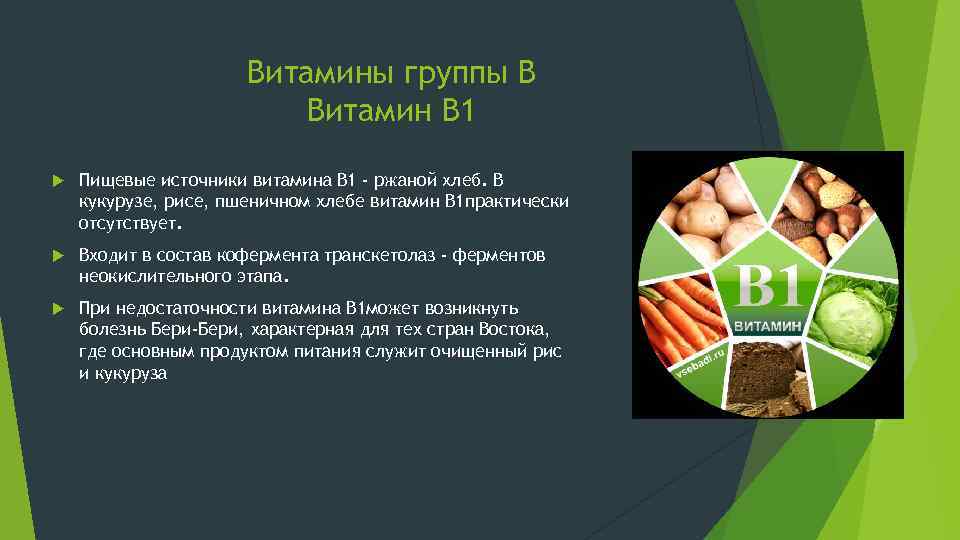 Витамины группы В
Витамин В1

Пищевые источники витамина В1 - ржаной хлеб. В кукурузе, рисе, пшеничном хлебе витамин В1практически отсутствует.

Входит в состав кофермента транскетолаз - ферментов неокислительного этапа.

При недостаточности витамина В1может возникнуть болезнь Бери-Бери, характерная для тех стран Востока, где основным продуктом питания служит очищенный рис и кукуруза

B1
ВИТАМИН
vsebadi.ru